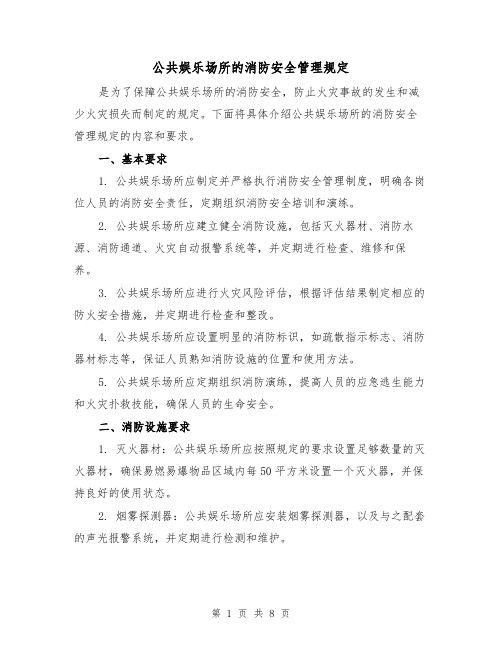 公共娱乐场所的消防安全管理规定

是为了保障公共娱乐场所的消防安全，防止火灾事故的发生和减少火灾损失而制定的规定。下面将具体介绍公共娱乐场所的消防安全管理规定的内容和要求。

一、基本要求

1. 公共娱乐场所应制定并严格执行消防安全管理制度，明确各岗位人员的消防安全责任，定期组织消防安全培训和演练。

2. 公共娱乐场所应建立健全消防设施，包括灭火器材、消防水源、消防通道、火灾自动报警系统等，并定期进行检查、维修和保养。

3. 公共娱乐场所应进行火灾风险评估，根据评估结果制定相应的防火安全措施，并定期进行检查和整改。

4. 公共娱乐场所应设置明显的消防标识，如疏散指示标志、消防器材标志等，保证人员熟知消防设施的位置和使用方法。

5. 公共娱乐场所应定期组织消防演练，提高人员的应急逃生能力和火灾扑救技能，确保人员的生命安全。

二、消防设施要求

1. 灭火器材：公共娱乐场所应按照规定的要求设置足够数量的灭火器材，确保易燃易爆物品区域内每50平方米设置一个灭火器，并保持良好的使用状态。

2. 烟雾探测器：公共娱乐场所应安装烟雾探测器，以及与之配套的声光报警系统，并定期进行检测和维护。

第 1 页 共 8 页